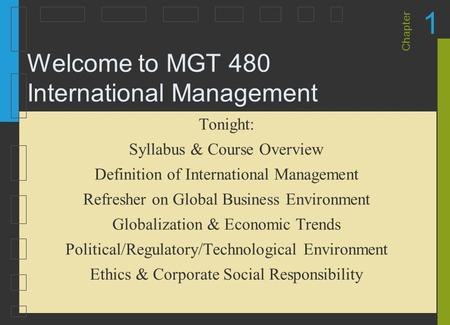 Chapter 1

Welcome to MGT 480
International Management

Tonight:
Syllabus & Course Overview
Definition of International Management
Refresher on Global Business Environment
Globalization & Economic Trends
Political/Regulatory/Technological Environment
Ethics & Corporate Social Responsibility